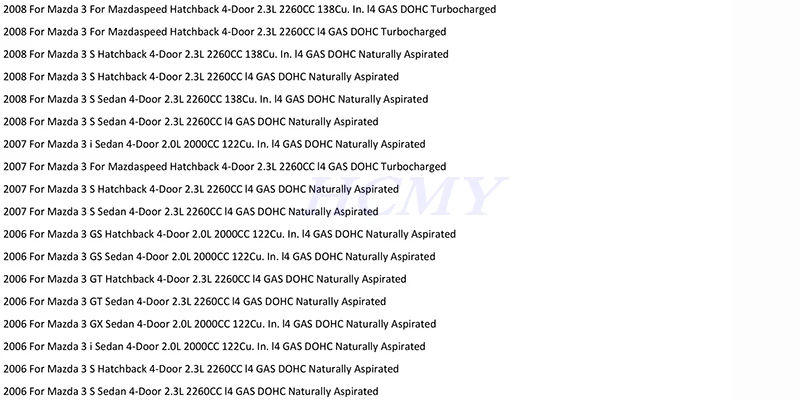 2008 For Mazda 3 For Mazdaspeed Hatchback 4-Door 2.3L 2260CC 138Cu. In. l4 GAS DOHC Turbocharged

2008 For Mazda 3 For Mazdaspeed Hatchback 4-Door 2.3L 2260CC l4 GAS DOHC Turbocharged

2008 For Mazda 3 S Hatchback 4-Door 2.3L 2260CC 138Cu. In. l4 GAS DOHC Naturally Aspirated

2008 For Mazda 3 S Hatchback 4-Door 2.3L 2260CC l4 GAS DOHC Naturally Aspirated

2008 For Mazda 3 S Sedan 4-Door 2.3L 2260CC 138Cu. In. l4 GAS DOHC Naturally Aspirated

2008 For Mazda 3 S Sedan 4-Door 2.3L 2260CC l4 GAS DOHC Naturally Aspirated

2007 For Mazda 3 i Sedan 4-Door 2.0L 2000CC 122Cu. In. l4 GAS DOHC Naturally Aspirated

2007 For Mazda 3 For Mazdaspeed Hatchback 4-Door 2.3L 2260CC l4 GAS DOHC Turbocharged

2007 For Mazda 3 S Hatchback 4-Door 2.3L 2260CC l4 GAS DOHC Naturally Aspirated

2007 For Mazda 3 S Sedan 4-Door 2.3L 2260CC l4 GAS DOHC Naturally Aspirated

2006 For Mazda 3 GS Hatchback 4-Door 2.0L 2000CC 122Cu. In. l4 GAS DOHC Naturally Aspirated

2006 For Mazda 3 GS Sedan 4-Door 2.0L 2000CC 122Cu. In. l4 GAS DOHC Naturally Aspirated

2006 For Mazda 3 GT Hatchback 4-Door 2.3L 2260CC l4 GAS DOHC Naturally Aspirated

2006 For Mazda 3 GT Sedan 4-Door 2.3L 2260CC l4 GAS DOHC Naturally Aspirated

2006 For Mazda 3 GX Sedan 4-Door 2.0L 2000CC 122Cu. In. l4 GAS DOHC Naturally Aspirated

2006 For Mazda 3 i Sedan 4-Door 2.0L 2000CC 122Cu. In. l4 GAS DOHC Naturally Aspirated

2006 For Mazda 3 S Hatchback 4-Door 2.3L 2260CC l4 GAS DOHC Naturally Aspirated

2006 For Mazda 3 S Sedan 4-Door 2.3L 2260CC l4 GAS DOHC Naturally Aspirated

HCMY